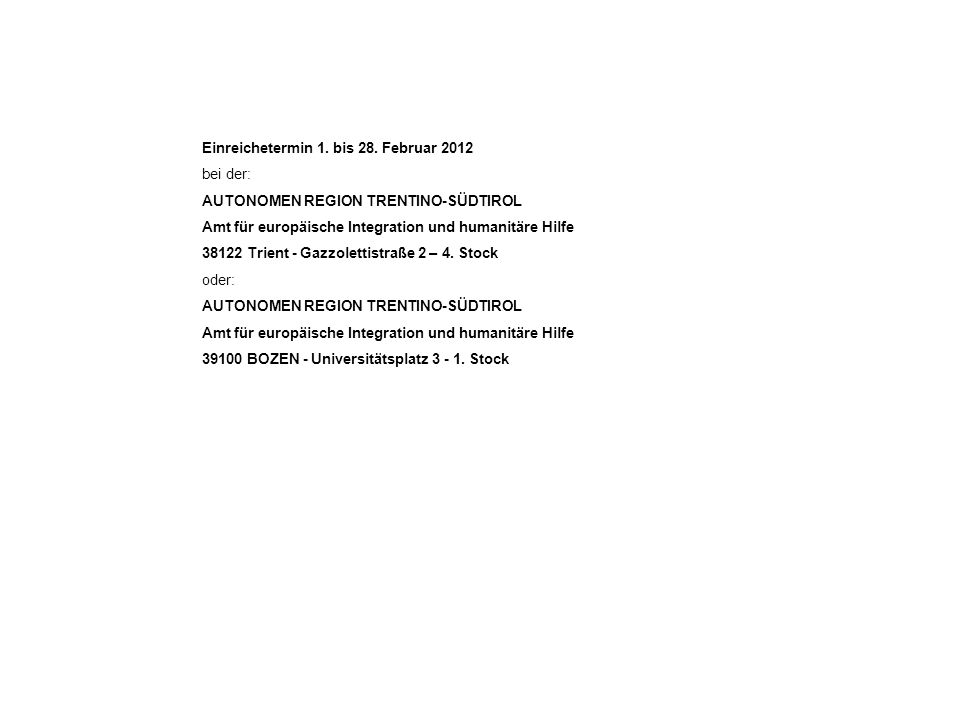 Einreichetermin 1. bis 28. Februar 2012

bei der:

AUTONOMEN REGION TRENTINO-SÜDTIROL

Amt für europäische Integration und humanitäre Hilfe

38122 Trient - Gazzolettistraße 2 – 4. Stock

oder:

AUTONOMEN REGION TRENTINO-SÜDTIROL

Amt für europäische Integration und humanitäre Hilfe

39100 BOZEN - Universitätsplatz 3 - 1. Stock